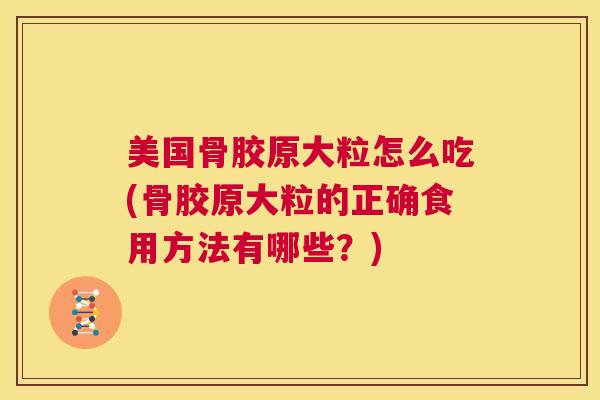 美国骨胶原大粒怎么吃(骨胶原大粒的正确食用方法有哪些？)